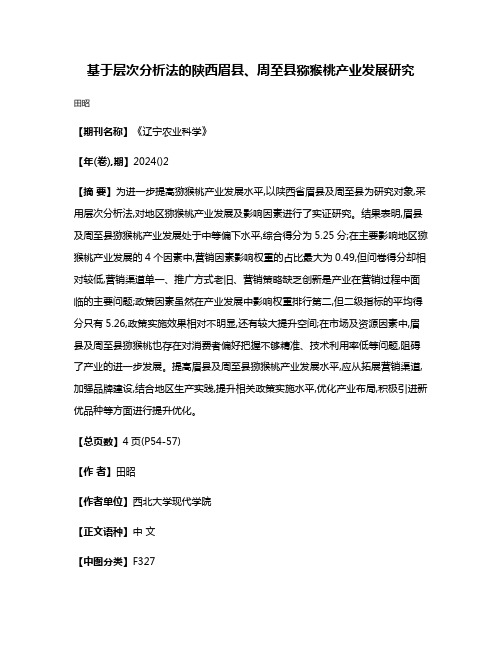 基于层次分析法的陕西眉县、周至县猕猴桃产业发展研究

田昭

【期刊名称】《辽宁农业科学》

【年(卷),期】2024()2

【摘 要】为进一步提高猕猴桃产业发展水平,以陕西省眉县及周至县为研究对象,采用层次分析法,对地区猕猴桃产业发展及影响因素进行了实证研究。结果表明,眉县及周至县猕猴桃产业发展处于中等偏下水平,综合得分为 5.25 分;在主要影响地区猕猴桃产业发展的 4 个因素中,营销因素影响权重的占比最大为 0.49,但问卷得分却相对较低,营销渠道单一、推广方式老旧、营销策略缺乏创新是产业在营销过程中面临的主要问题;政策因素虽然在产业发展中影响权重排行第二,但二级指标的平均得分只有 5.26,政策实施效果相对不明显,还有较大提升空间;在市场及资源因素中,眉县及周至县猕猴桃也存在对消费者偏好把握不够精准、技术利用率低等问题,阻碍了产业的进一步发展。提高眉县及周至县猕猴桃产业发展水平,应从拓展营销渠道,加强品牌建设,结合地区生产实践,提升相关政策实施水平,优化产业布局,积极引进新优品种等方面进行提升优化。

【总页数】4 页(P54-57)

【作 者】田昭

【作者单位】西北大学现代学院

【正文语种】中 文

【中图分类】F327